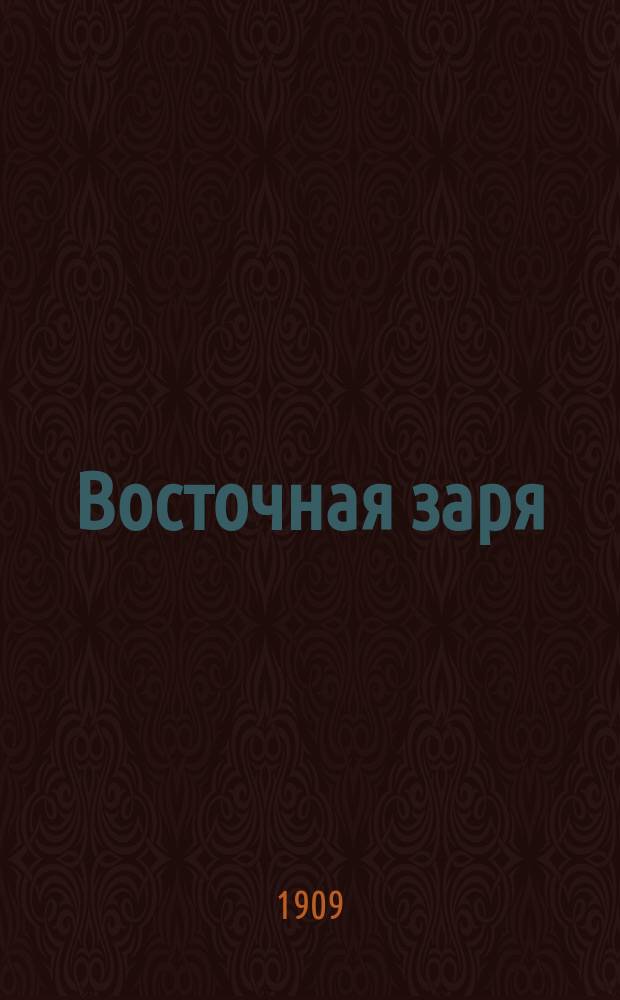 Восточная заря

1909